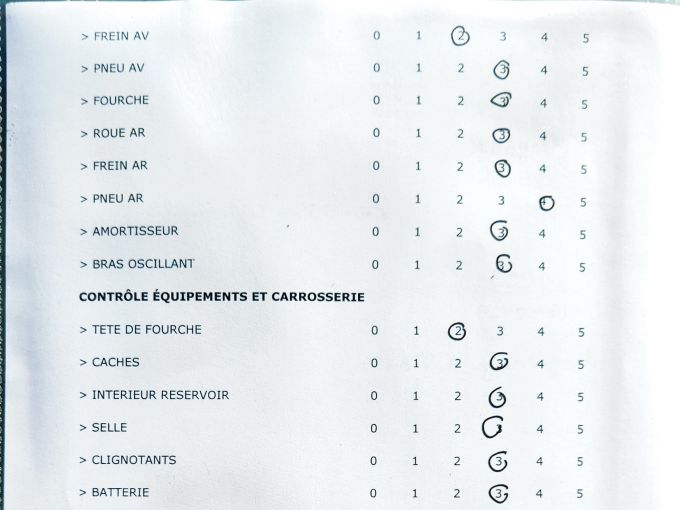 > FREIN AV 0 1 2 3 4 5

> PNEU AV 0 1 2 3 4 5

> FOURCHE 0 1 2 3 4 5

> ROUE AR 0 1 2 3 4 5

> FREIN AR 0 1 2 3 4 5

> PNEU AR 0 1 2 3 4 5

> AMORTISSEUR 0 1 2 3 4 5

> BRAS OSCILLANT 0 1 2 3 4 5

CONTRÔLE ÉQUIPEMENTS ET CARROSSERIE

> TETE DE FOURCHE 0 1 2 3 4 5

> CACHES 0 1 2 3 4 5

> INTERIEUR RESERVOIR 0 1 2 3 4 5

> SELLE 0 1 2 3 4 5

> CLIGNOTANTS 0 1 2 3 4 5

> BATTERIE 0 1 2 3 4 5